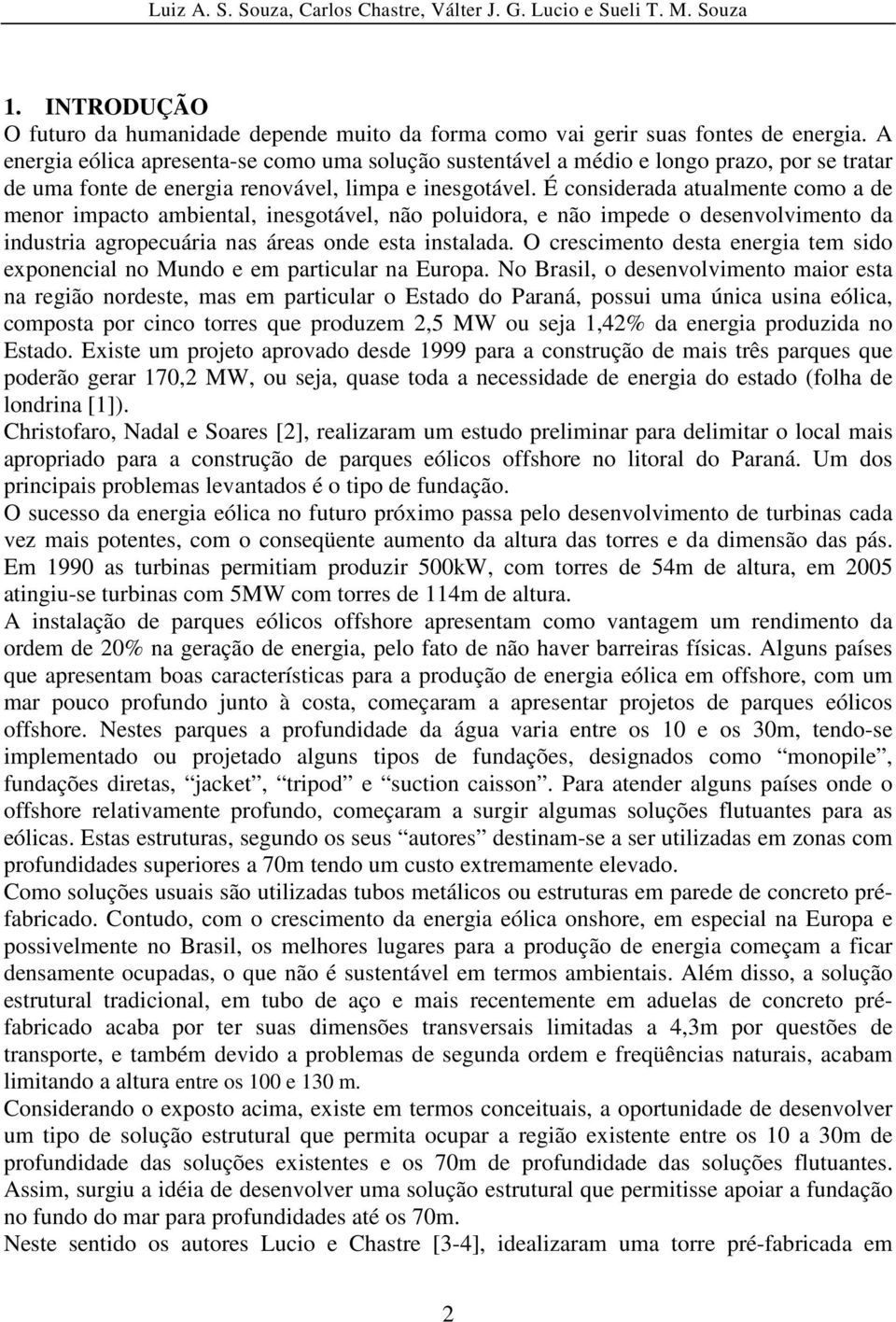 Luiz A. S. Souza, Carlos Chastre, Válter J. G. Lucio e Sueli T. M. Souza

1. INTRODUÇÃO
O futuro da humanidade depende muito da forma como vai gerir suas fontes de energia. A energia eólica apresenta-se como uma solução sustentável a médio e longo prazo, por se tratar de uma fonte de energia renovável, limpa e inesgotável. É considerada atualmente como a de menor impacto ambiental, inesgotável, não poluidora, e não impede o desenvolvimento da industria agropecuária nas áreas onde esta instalada. O crescimento desta energia tem sido exponencial no Mundo e em particular na Europa. No Brasil, o desenvolvimento maior esta na região nordeste, mas em particular o Estado do Paraná, possui uma única usina eólica, composta por cinco torres que produzem 2,5 MW ou seja 1,42% da energia produzida no Estado. Existe um projeto aprovado desde 1999 para a construção de mais três parques que poderão gerar 170,2 MW, ou seja, quase toda a necessidade de energia do estado (folha de londrina [1]).
Christofaro, Nadal e Soares [2], realizaram um estudo preliminar para delimitar o local mais apropriado para a construção de parques eólicos offshore no litoral do Paraná. Um dos principais problemas levantados é o tipo de fundação.
O sucesso da energia eólica no futuro próximo passa pelo desenvolvimento de turbinas cada vez mais potentes, com o conseqüente aumento da altura das torres e da dimensão das pás. Em 1990 as turbinas permitiam produzir 500kW, com torres de 54m de altura, em 2005 atingiu-se turbinas com 5MW com torres de 114m de altura.
A instalação de parques eólicos offshore apresentam como vantagem um rendimento da ordem de 20% na geração de energia, pelo fato de não haver barreiras físicas. Alguns países que apresentam boas características para a produção de energia eólica em offshore, com um mar pouco profundo junto à costa, começaram a apresentar projetos de parques eólicos offshore. Nestes parques a profundidade da água varia entre os 10 e os 30m, tendo-se implementado ou projetado alguns tipos de fundações, designados como “monopile”, fundações diretas, “jacket”, “tripod” e “suction caisson”. Para atender alguns países onde o offshore relativamente profundo, começaram a surgir algumas soluções flutuantes para as eólicas. Estas estruturas, segundo os seus “autores” destinam-se a ser utilizadas em zonas com profundidades superiores a 70m tendo um custo extremamente elevado.
Como soluções usuais são utilizadas tubos metálicos ou estruturas em parede de concreto pré-fabricado. Contudo, com o crescimento da energia eólica onshore, em especial na Europa e possivelmente no Brasil, os melhores lugares para a produção de energia começam a ficar densamente ocupadas, o que não é sustentável em termos ambientais. Além disso, a solução estrutural tradicional, em tubo de aço e mais recentemente em aduelas de concreto pré-fabricado acaba por ter suas dimensões transversais limitadas a 4,3m por questões de transporte, e também devido a problemas de segunda ordem e freqüências naturais, acabam limitando a altura entre os 100 e 130 m.
Considerando o exposto acima, existe em termos conceituais, a oportunidade de desenvolver um tipo de solução estrutural que permita ocupar a região existente entre os 10 a 30m de profundidade das soluções existentes e os 70m de profundidade das soluções flutuantes. Assim, surgiu a idéia de desenvolver uma solução estrutural que permitisse apoiar a fundação no fundo do mar para profundidades até os 70m.
Neste sentido os autores Lucio e Chastre [3-4], idealizaram uma torre pré-fabricada em

2